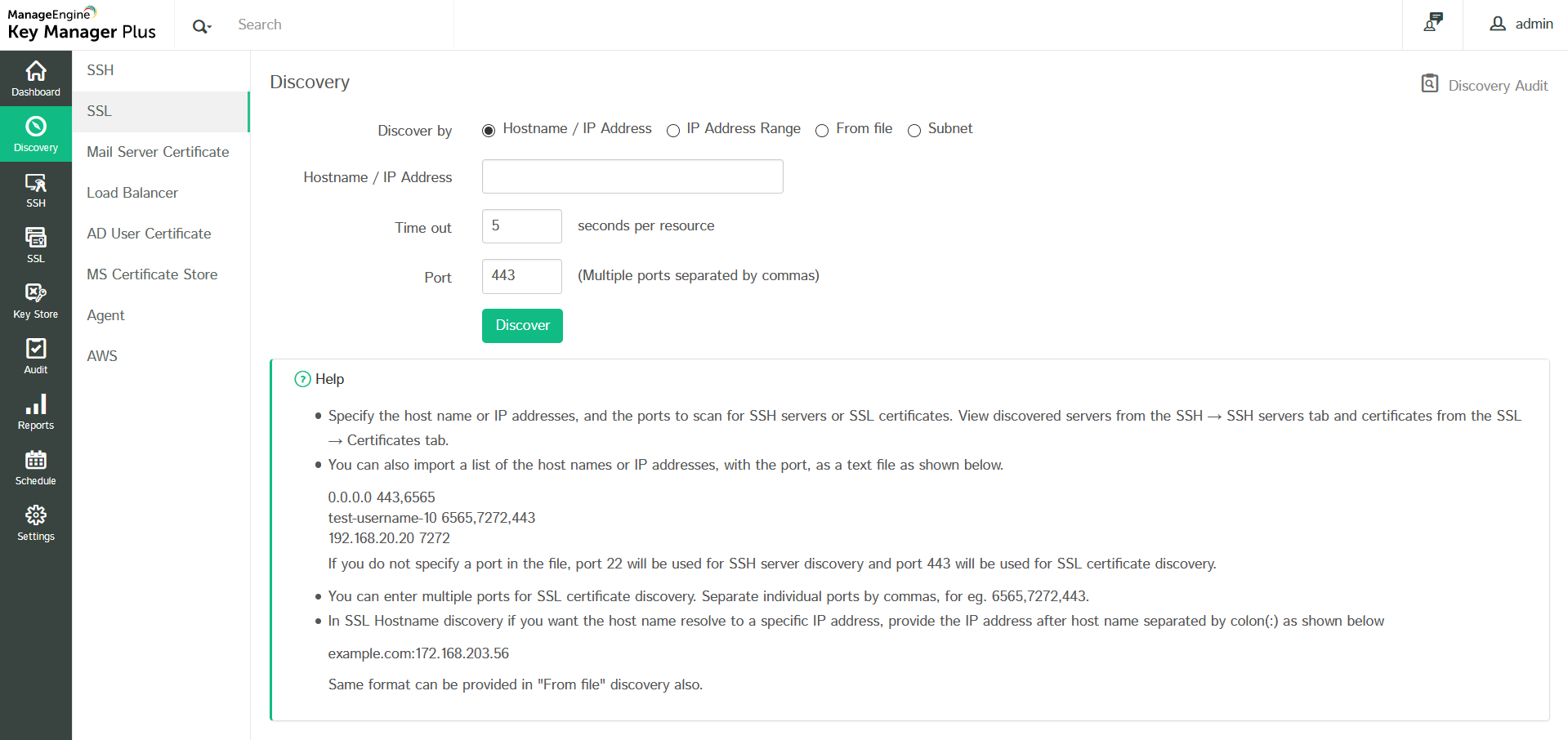 ManageEngine
Key Manager Plus

Search

admin

Dashboard
Discovery
SSH
SSL
Key Store
Audit
Reports
Schedule
Settings

SSH
SSL
Mail Server Certificate
Load Balancer
AD User Certificate
MS Certificate Store
Agent
AWS

Discovery

Discovery Audit

Discover by
Hostname / IP Address
IP Address Range
From file
Subnet

Hostname / IP Address

Time out
5
seconds per resource

Port
443
(Multiple ports separated by commas)

Discover

Help

• Specify the host name or IP addresses, and the ports to scan for SSH servers or SSL certificates. View discovered servers from the SSH → SSH servers tab and certificates from the SSL → Certificates tab.
• You can also import a list of the host names or IP addresses, with the port, as a text file as shown below.

0.0.0.0 443,6565
test-username-10 6565,7272,443
192.168.20.20 7272
If you do not specify a port in the file, port 22 will be used for SSH server discovery and port 443 will be used for SSL certificate discovery.

• You can enter multiple ports for SSL certificate discovery. Separate individual ports by commas, for eg. 6565,7272,443.
• In SSL Hostname discovery if you want the host name resolve to a specific IP address, provide the IP address after host name separated by colon(:) as shown below

example.com:172.168.203.56

Same format can be provided in "From file" discovery also.